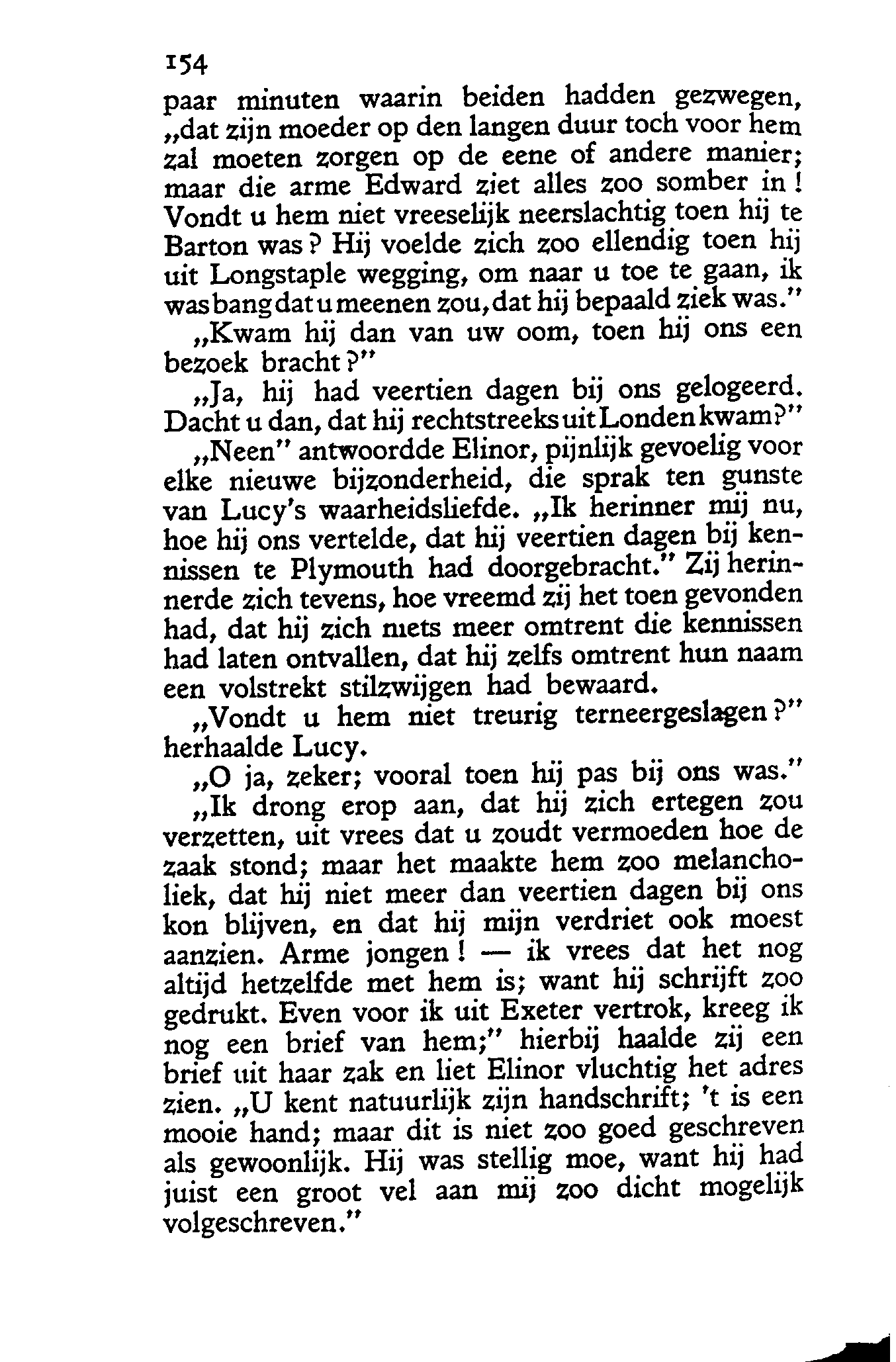 154

paar minuten waarin beiden hadden gezwegen, „dat zijn moeder op den langen duur toch voor hem zal moeten zorgen op de eene of andere manier; maar die arme Edward ziet alles zoo somber in! Vondt u hem niet vreeselijk neerslachtig toen hij te Barton was? Hij voelde zich zoo ellendig toen hij uit Longstaple wegging, om naar u toe te gaan, ik was bang dat u meenen zou, dat hij bepaald ziek was."

„Kwam hij dan van uw oom, toen hij ons een bezoek bracht?"

„Ja, hij had veertien dagen bij ons gelogeerd. Dacht u dan, dat hij rechtstreeks uit Londen kwam?"

„Neen" antwoordde Elinor, pijnlijk gevoelig voor elke nieuwe bijzonderheid, die sprak ten gunste van Lucy's waarheidsliefde. „Ik herinner mij nu, hoe hij ons vertelde, dat hij veertien dagen bij kennissen te Plymouth had doorgebracht." Zij herinnerde zich tevens, hoe vreemd zij het toen gevonden had, dat hij zich niets meer omtrent die kennissen had laten ontvallen, dat hij zelfs omtrent hun naam een volstrekt stilzwijgen had bewaard.

„Vondt u hem niet treurig terneergeslagen?" herhaalde Lucy.

„O ja, zeker; vooral toen hij pas bij ons was."

„Ik drong erop aan, dat hij zich ertegen zou verzetten, uit vrees dat u zoudt vermoeden hoe de zaak stond; maar het maakte hem zoo melancholiek, dat hij niet meer dan veertien dagen bij ons kon blijven, en dat hij mijn verdriet ook moest aanzien. Arme jongen! — ik vrees dat het nog altijd hetzelfde met hem is; want hij schrijft zoo gedrukt. Even voor ik uit Exeter vertrok, kreeg ik nog een brief van hem;" hierbij haalde zij een brief uit haar zak en liet Elinor vluchtig het adres zien. „U kent natuurlijk zijn handschrift; 't is een mooie hand; maar dit is niet zoo goed geschreven als gewoonlijk. Hij was stellig moe, want hij had juist een groot vel aan mij zoo dicht mogelijk volgeschreven."